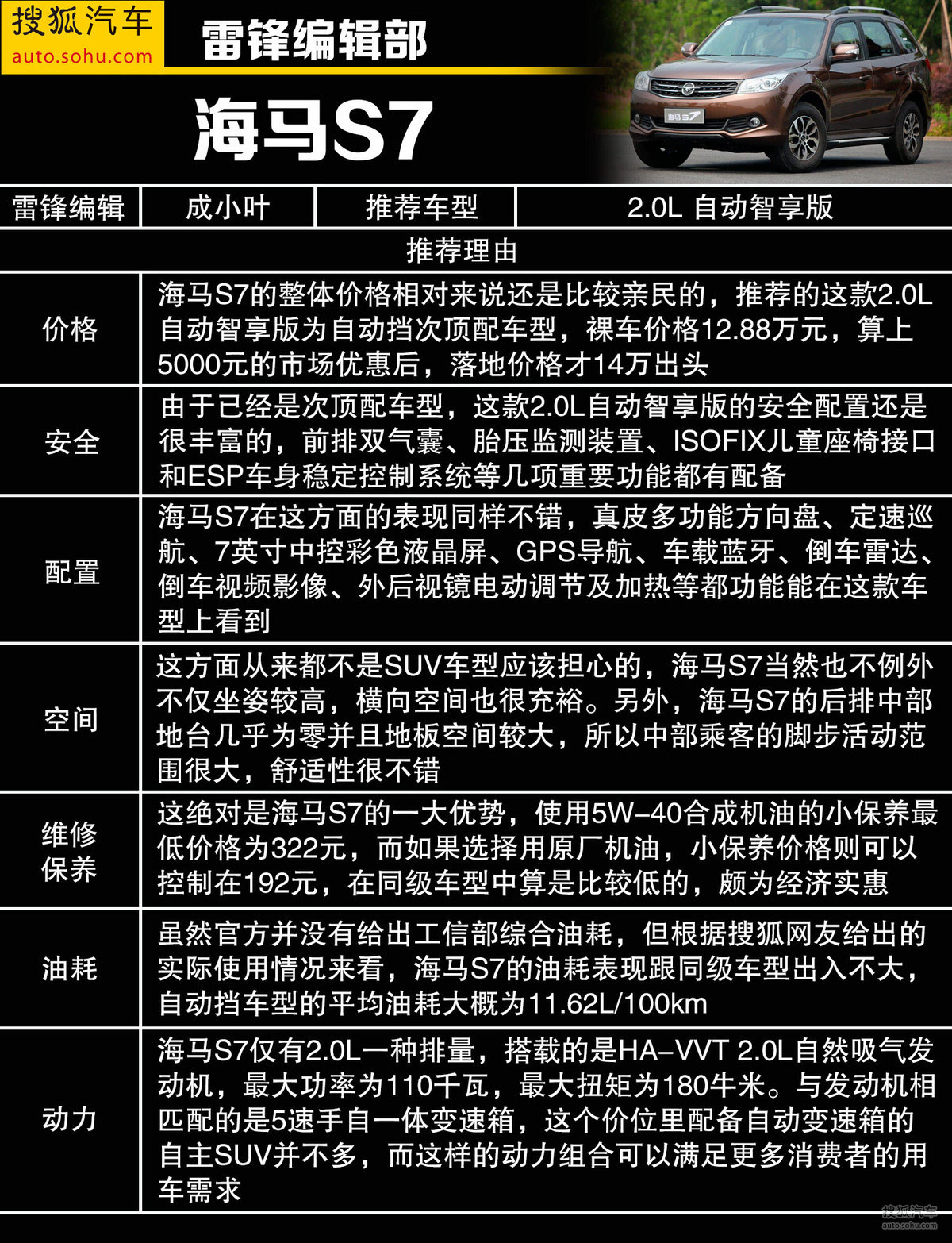 搜狐汽车
auto.sohu.com

雷锋编辑部

海马S7

| 雷锋编辑 | 成小叶 | 推荐车型 | 2.0L 自动智享版 |
|---|---|---|---|
| 推荐理由 | | | |
| 价格 | 海马S7的整体价格相对来说还是比较亲民的，推荐的这款2.0L自动智享版为自动挡次顶配车型，裸车价格12.88万元，算上5000元的市场优惠后，落地价格才14万出头 | | |
| 安全 | 由于已经是次顶配车型，这款2.0L自动智享版的安全配置还是很丰富的，前排双气囊、胎压监测装置、ISOFIX儿童座椅接口和ESP车身稳定控制系统等几项重要功能都有配备 | | |
| 配置 | 海马S7在这方面的表现同样不错，真皮多功能方向盘、定速巡航、7英寸中控彩色液晶屏、GPS导航、车载蓝牙、倒车雷达、倒车视频影像、外后视镜电动调节及加热等都功能能在这款车型上看到 | | |
| 空间 | 这方面从来都不是SUV车型应该担心的，海马S7当然也不例外不仅坐姿较高，横向空间也很充裕。另外，海马S7的后排中部地台几乎为零并且地板空间较大，所以中部乘客的脚步活动范围很大，舒适性很不错 | | |
| 维修保养 | 这绝对是海马S7的一大优势，使用5W-40合成机油的小保养最低价格为322元，而如果选择用原厂机油，小保养价格则可以控制在192元，在同级车型中算是比较低的，颇为经济实惠 | | |
| 油耗 | 虽然官方并没有给出工信部综合油耗，但根据搜狐网友给出的实际使用情况来看，海马S7的油耗表现跟同级车型出入不大，自动挡车型的平均油耗大概为11.62L/100km | | |
| 动力 | 海马S7仅有2.0L一种排量，搭载的是HA-VVT 2.0L自然吸气发动机，最大功率为110千瓦，最大扭矩为180牛米。与发动机相匹配的是5速手自一体变速箱，这个价位里配备自动变速箱的自主SUV并不多，而这样的动力组合可以满足更多消费者的用车需求 | | |

搜狐汽车
auto.sohu.com